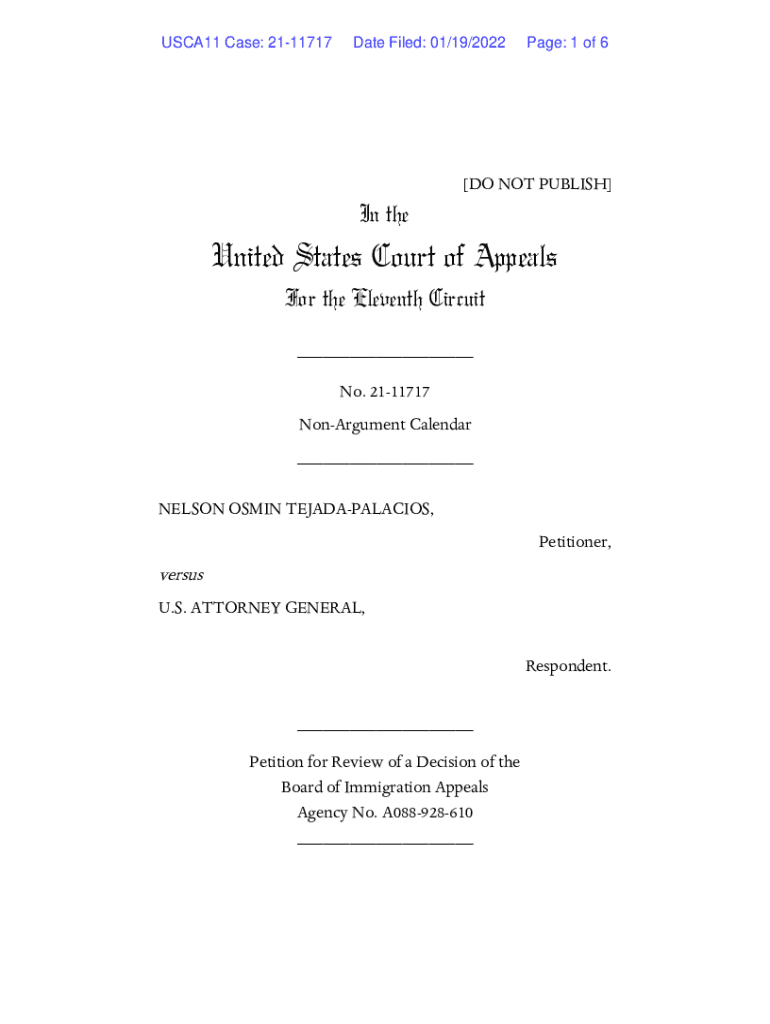 USCA11 Case: 21-11717 Date Filed: 01/19/2022 Page: 1 of 6

[DO NOT PUBLISH]

In the

United States Court of Appeals

For the Eleventh Circuit

____________________

No. 21-11717

Non-Argument Calendar

____________________

NELSON OSMIN TEJADA-PALACIOS,

Petitioner,

versus

U.S. ATTORNEY GENERAL,

Respondent.

____________________

Petition for Review of a Decision of the Board of Immigration Appeals Agency No. A088-928-610

____________________